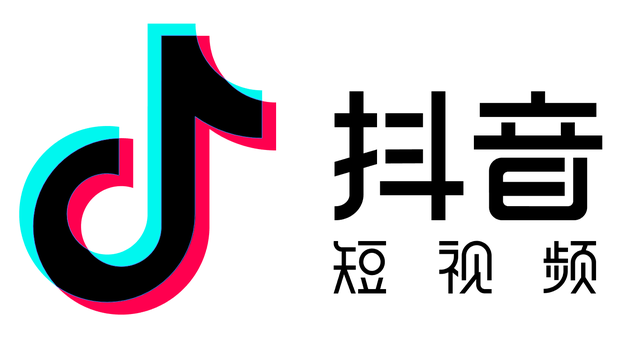 抖音
短视频